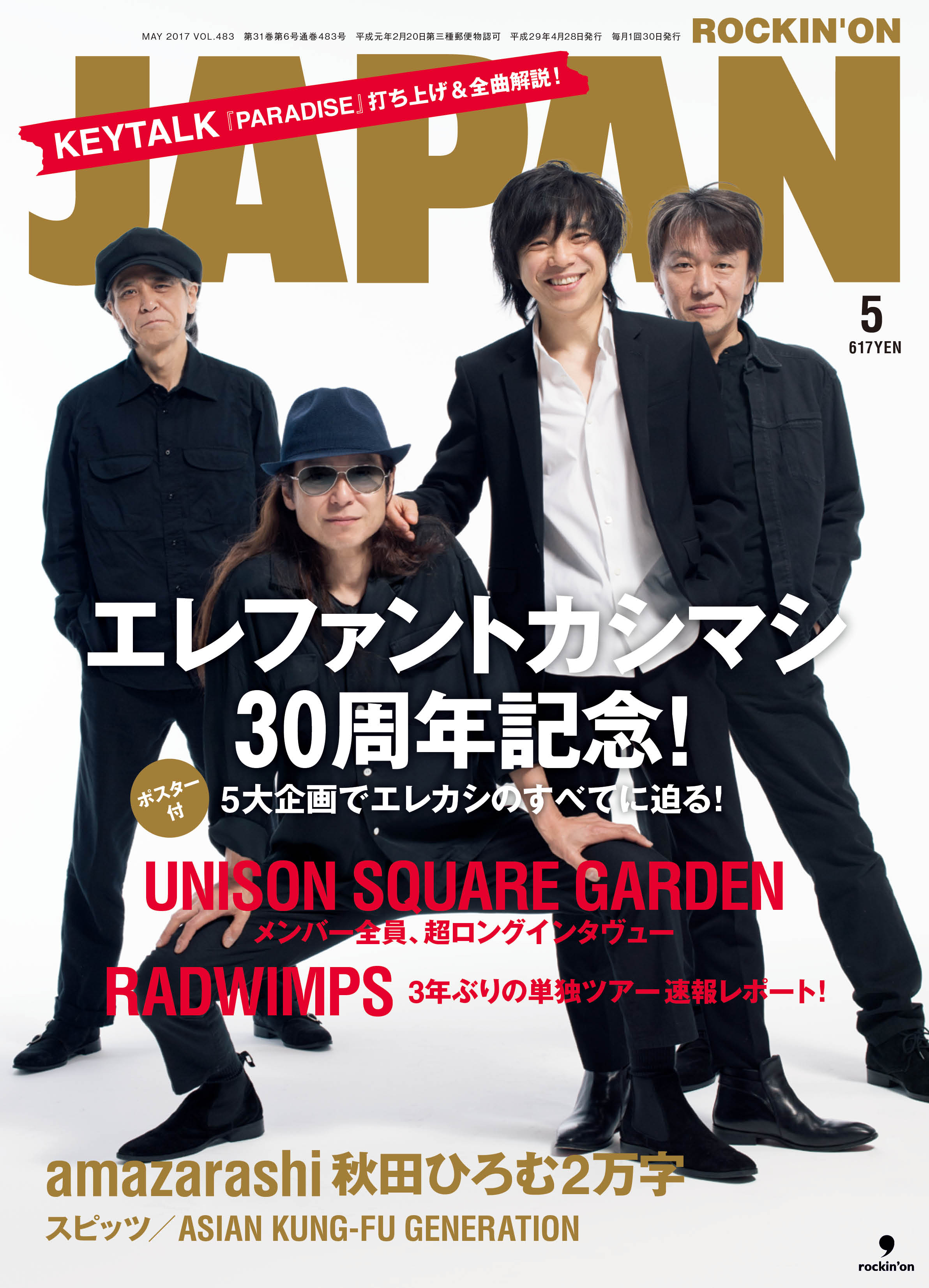 MAY 2017 VOL.483 第31巻第6号通巻483号 平成元年2月20日第三種郵便物認可 平成29年4月28日発行 毎月1回30日発行

ROCKIN'ON

JAPAN

KEYTALK『PARADISE』打ち上げ＆全曲解説！

5
617YEN

エレファントカシマシ
30周年記念！

ポスター付

5大企画でエレカシのすべてに迫る！

UNISON SQUARE GARDEN
メンバー全員、超ロングインタヴュー

RADWIMPS 3年ぶりの単独ツアー速報レポート！

amazarashi 秋田ひろむ2万字

スピッツ／ASIAN KUNG-FU GENERATION

rockin'on